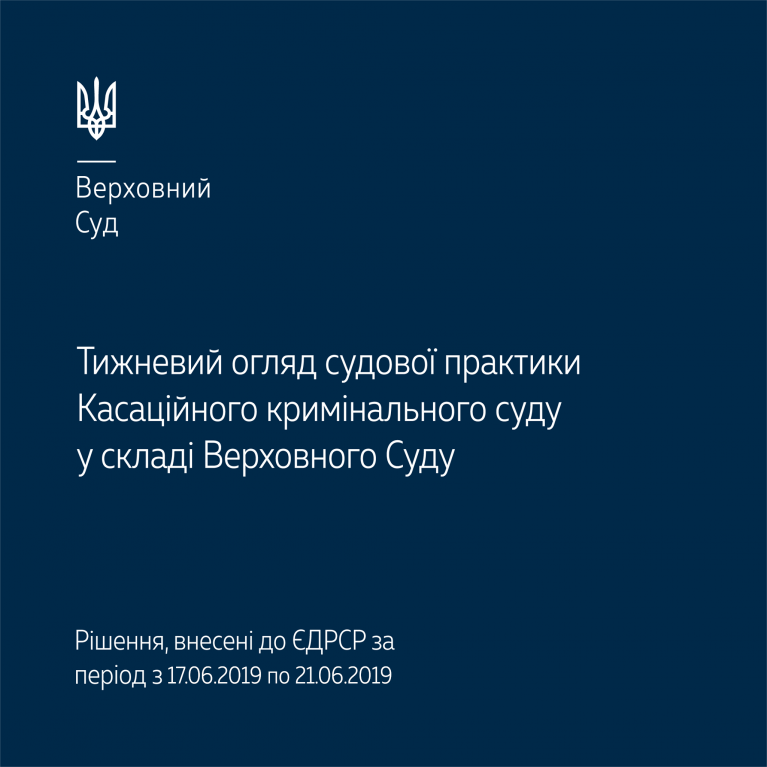 Верховний
Суд

Тижневий огляд судової практики Касаційного кримінального суду у складі Верховного Суду

Рішення, внесені до ЄДРСР за період з 17.06.2019 по 21.06.2019